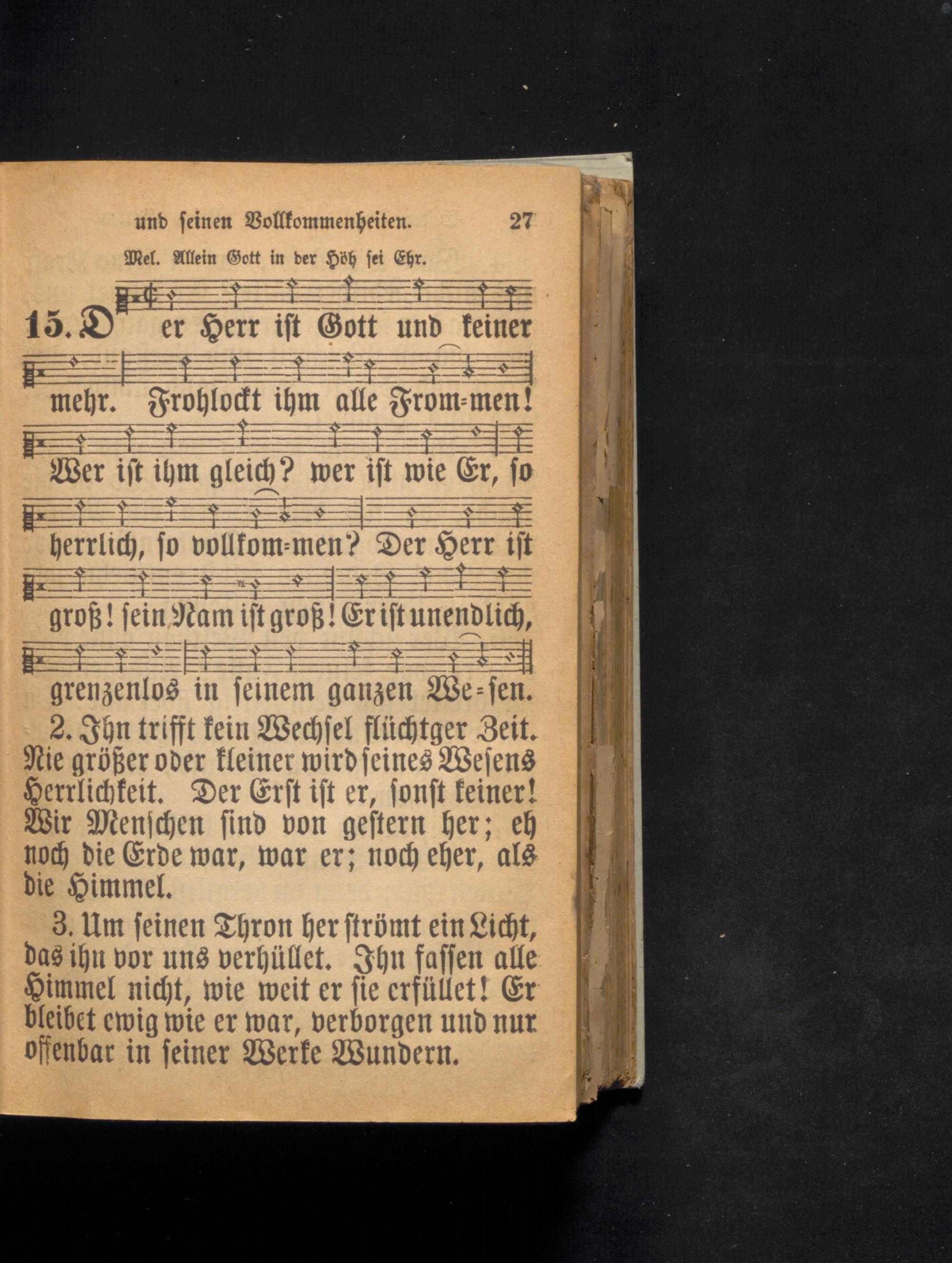 und seinen Vollkommenheiten. 27

Mel. Allein Gott in der Höh sei Ehr.

15. Der Herr ist Gott und keiner mehr. Frohlockt ihm alle From=men! Wer ist ihm gleich? wer ist wie Er, so herrlich, so vollkom=men? Der Herr ist groß! sein Nam ist groß! Er ist unendlich, grenzenlos in seinem ganzen We=sen.

2. Ihn trifft kein Wechsel flüchtger Zeit. Nie größer oder kleiner wird seines Wesens Herrlichkeit. Der Erst ist er, sonst keiner! Wir Menschen sind von gestern her; eh noch die Erde war, war er; noch eher, als die Himmel.

3. Um seinen Thron her strömt ein Licht, das ihn vor uns verhüllet. Ihn fassen alle Himmel nicht, wie weit er sie erfüllet! Er bleibet ewig wie er war, verborgen und nur offenbar in seiner Werke Wundern.